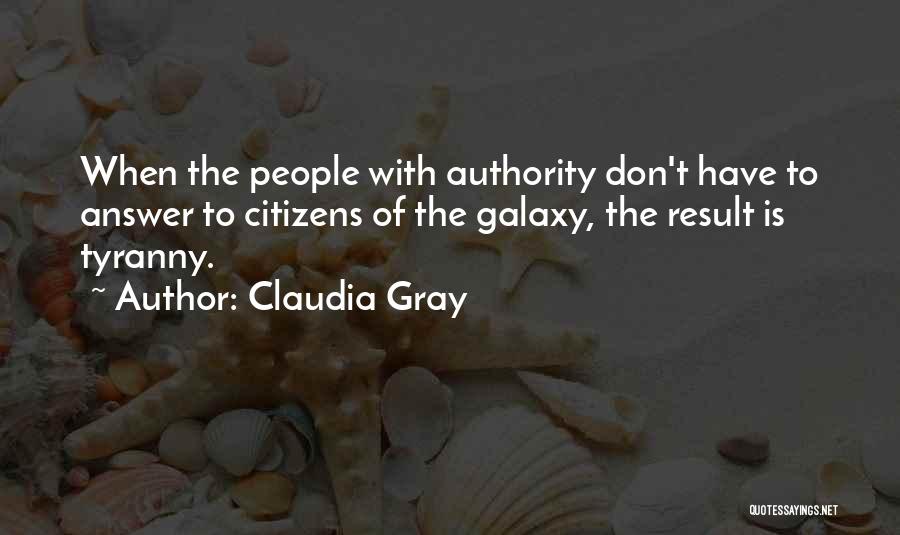 When the people with authority don't have to answer to citizens of the galaxy, the result is tyranny.

~ Author: Claudia Gray

QUOTESSAYINGS.NET